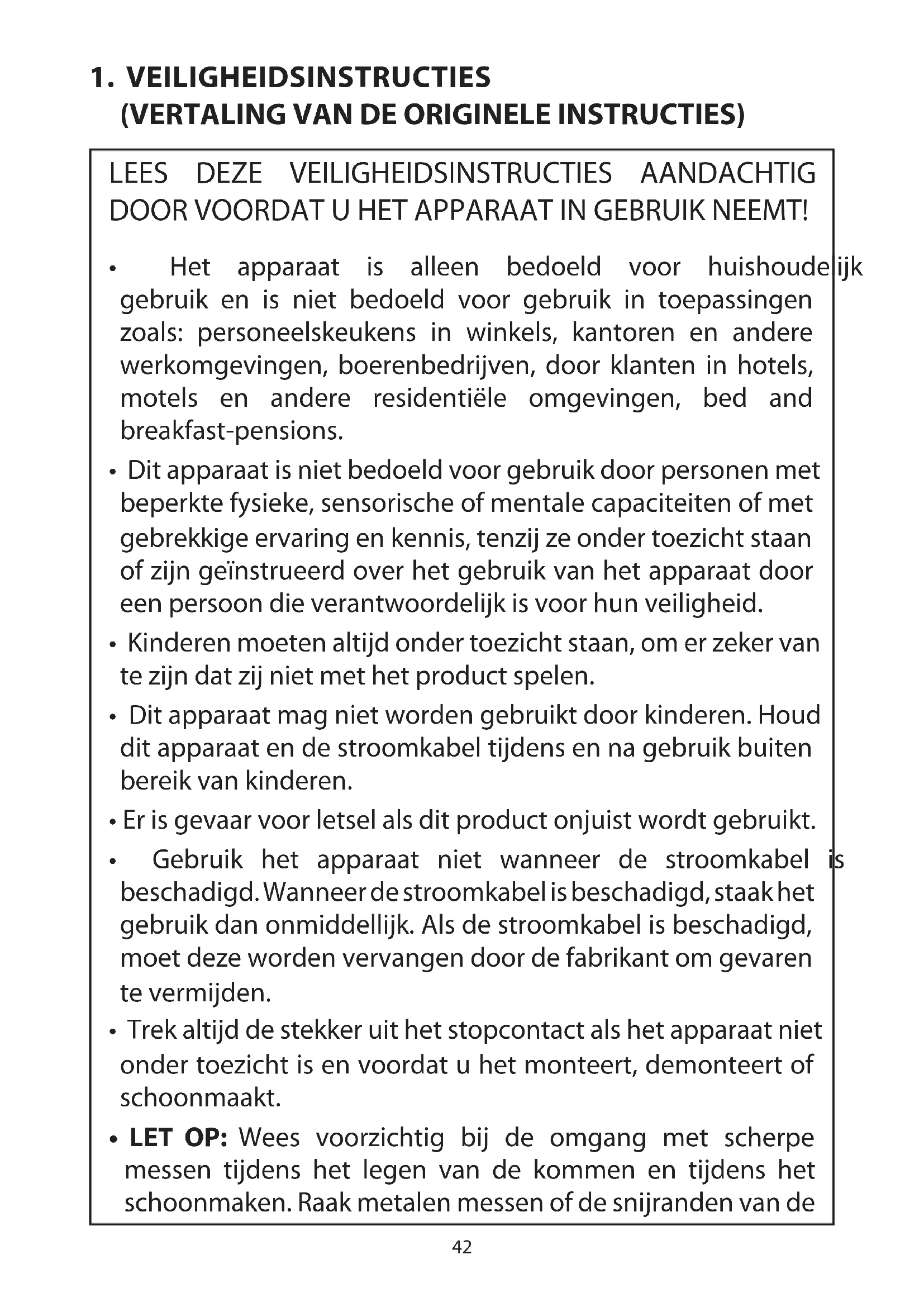 1. VEILIGHEIDSINSTRUCTIES (VERTALING VAN DE ORIGINELE INSTRUCTIES)

LEES DEZE VEILIGHEIDSINSTRUCTIES AANDACHTIG DOOR VOORDAT U HET APPARAAT IN GEBRUIK NEEMT!

• Het apparaat is alleen bedoeld voor huishoudelijk gebruik en is niet bedoeld voor gebruik in toepassingen zoals: personeelskeukens in winkels, kantoren en andere werkomgevingen, boerenbedrijven, door klanten in hotels, motels en andere residentiële omgevingen, bed and breakfast-pensions.

• Dit apparaat is niet bedoeld voor gebruik door personen met beperkte fysieke, sensorische of mentale capaciteiten of met gebrekkige ervaring en kennis, tenzij ze onder toezicht staan of zijn geïnstrueerd over het gebruik van het apparaat door een persoon die verantwoordelijk is voor hun veiligheid.

• Kinderen moeten altijd onder toezicht staan, om er zeker van te zijn dat zij niet met het product spelen.

• Dit apparaat mag niet worden gebruikt door kinderen. Houd dit apparaat en de stroomkabel tijdens en na gebruik buiten bereik van kinderen.

• Er is gevaar voor letsel als dit product onjuist wordt gebruikt.

• Gebruik het apparaat niet wanneer de stroomkabel is beschadigd. Wanneer de stroomkabel is beschadigd, staak het gebruik dan onmiddellijk. Als de stroomkabel is beschadigd, moet deze worden vervangen door de fabrikant om gevaren te vermijden.

• Trek altijd de stekker uit het stopcontact als het apparaat niet onder toezicht is en voordat u het monteert, demonteert of schoonmaakt.

• LET OP: Wees voorzichtig bij de omgang met scherpe messen tijdens het legen van de kommen en tijdens het schoonmaken. Raak metalen messen of de snijranden van de

42